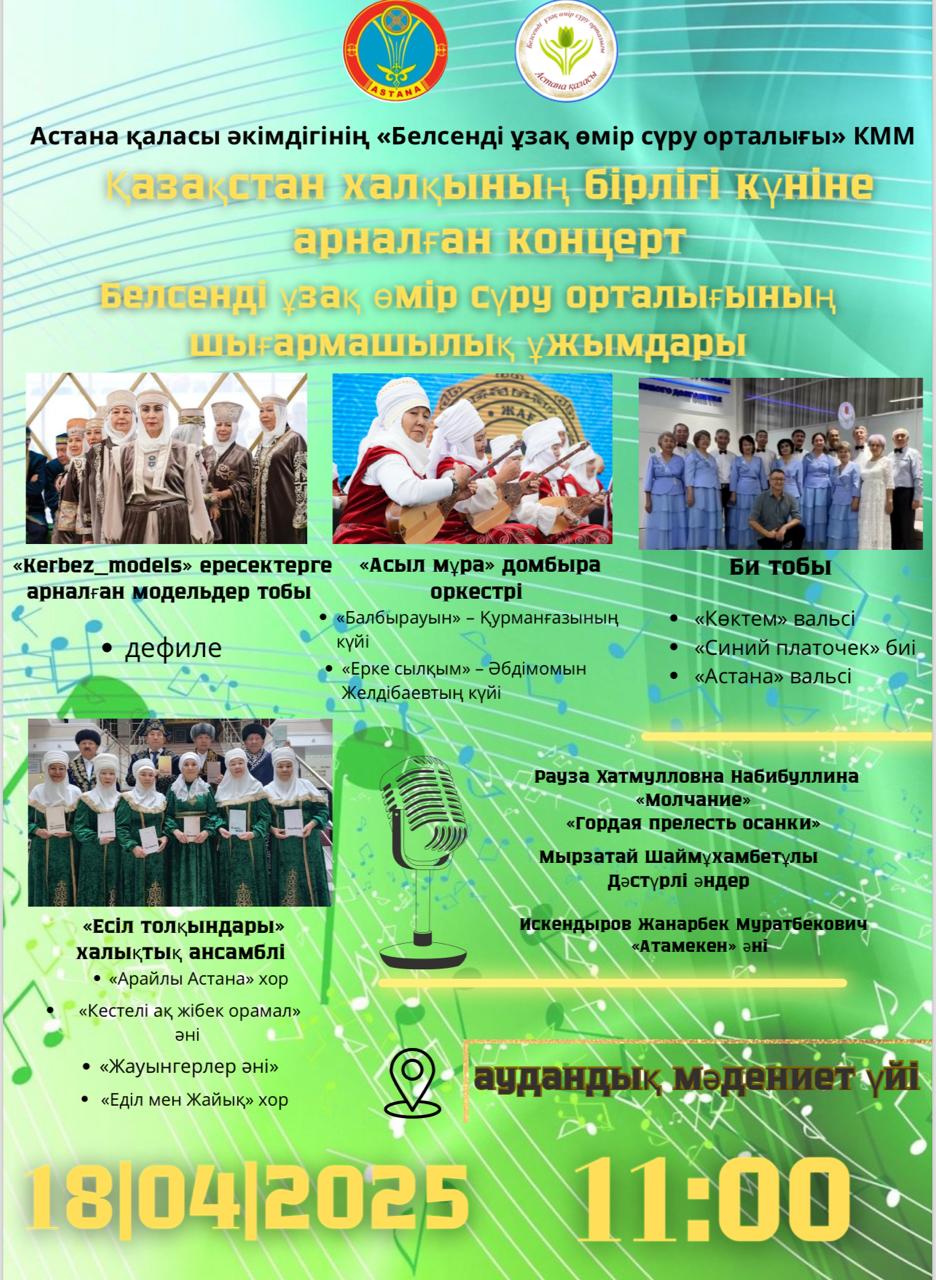 ASTANA

Белсенді ұзақ өмір сүру орталығы
Астана қаласы

Астана қаласы әкімдігінің «Белсенді ұзақ өмір сүру орталығы» КММ

Қазақстан халқының бірлігі күніне арналған концерт

Белсенді ұзақ өмір сүру орталығының шығармашылық ұжымдары

«Kerbez_models» ересектерге арналған модельдер тобы

• дефиле

«Асыл мұра» домбыра оркестрі

• «Балбырауын» – Құрманғазының күйі
• «Ерке сылқым» – Әбдімомын Желдібаевтың күйі

Би тобы

• «Көктем» вальсі
• «Синий платочек» биі
• «Астана» вальсі

«Есіл толқындары» халықтық ансамблі

• «Арайлы Астана» хор
• «Кестелі ақ жібек орамал» әні
• «Жауынгерлер әні»
• «Еділ мен Жайық» хор

Рауза Хатмулловна Набибуллина
«Молчание»
«Гордая прелесть осанки»

Мырзатай Шаймұхамбетұлы
Дәстүрлі әндер

Искендыров Жанарбек Муратбекович
«Атамекен» әні

аудандық мәдениет үйі

18|04|2025 11:00